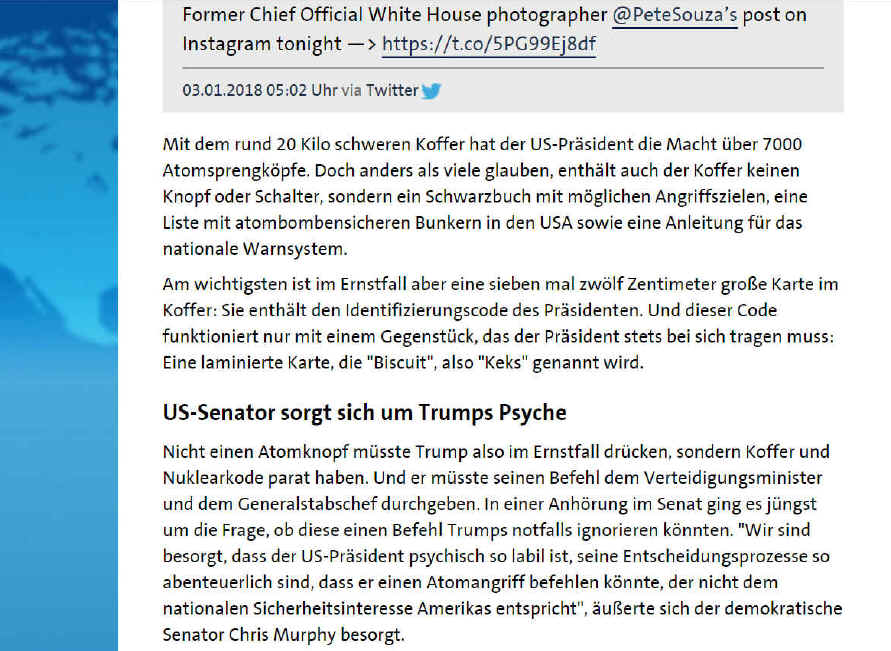 Former Chief Official White House photographer @PeteSouza's post on Instagram tonight —> https://t.co/5PG99Ej8df

03.01.2018 05:02 Uhr via Twitter

Mit dem rund 20 Kilo schweren Koffer hat der US-Präsident die Macht über 7000 Atomsprengköpfe. Doch anders als viele glauben, enthält auch der Koffer keinen Knopf oder Schalter, sondern ein Schwarzbuch mit möglichen Angriffszielen, eine Liste mit atombombensicheren Bunkern in den USA sowie eine Anleitung für das nationale Warnsystem.

Am wichtigsten ist im Ernstfall aber eine sieben mal zwölf Zentimeter große Karte im Koffer: Sie enthält den Identifizierungscode des Präsidenten. Und dieser Code funktioniert nur mit einem Gegenstück, das der Präsident stets bei sich tragen muss: Eine laminierte Karte, die "Biscuit", also "Keks" genannt wird.

US-Senator sorgt sich um Trumps Psyche

Nicht einen Atomknopf müsste Trump also im Ernstfall drücken, sondern Koffer und Nuklearkode parat haben. Und er müsste seinen Befehl dem Verteidigungsminister und dem Generalstabschef durchgeben. In einer Anhörung im Senat ging es jüngst um die Frage, ob diese einen Befehl Trumps notfalls ignorieren könnten. "Wir sind besorgt, dass der US-Präsident psychisch so labil ist, seine Entscheidungsprozesse so abenteuerlich sind, dass er einen Atomangriff befehlen könnte, der nicht dem nationalen Sicherheitsinteresse Amerikas entspricht", äußerte sich der demokratische Senator Chris Murphy besorgt.